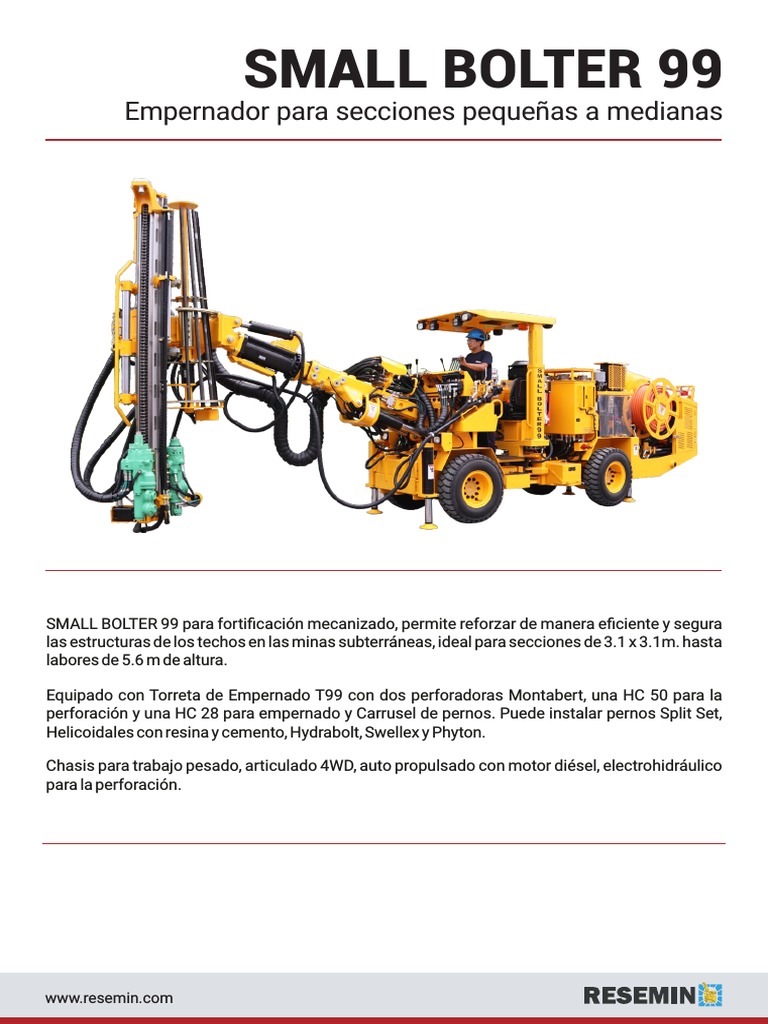 SMALL BOLTER 99

Empernador para secciones pequeñas a medianas

SMALL BOLTER 99

SMALL BOLTER 99 para fortificación mecanizado, permite reforzar de manera eficiente y segura las estructuras de los techos en las minas subterráneas, ideal para secciones de 3.1 x 3.1m. hasta labores de 5.6 m de altura.

Equipado con Torreta de Empernado T99 con dos perforadoras Montabert, una HC 50 para la perforación y una HC 28 para empernado y Carrusel de pernos. Puede instalar pernos Split Set, Helicoidales con resina y cemento, Hydrabolt, Swellex y Phyton.

Chasis para trabajo pesado, articulado 4WD, auto propulsado con motor diésel, electrohidráulico para la perforación.

www.resemin.com

RESEMIN